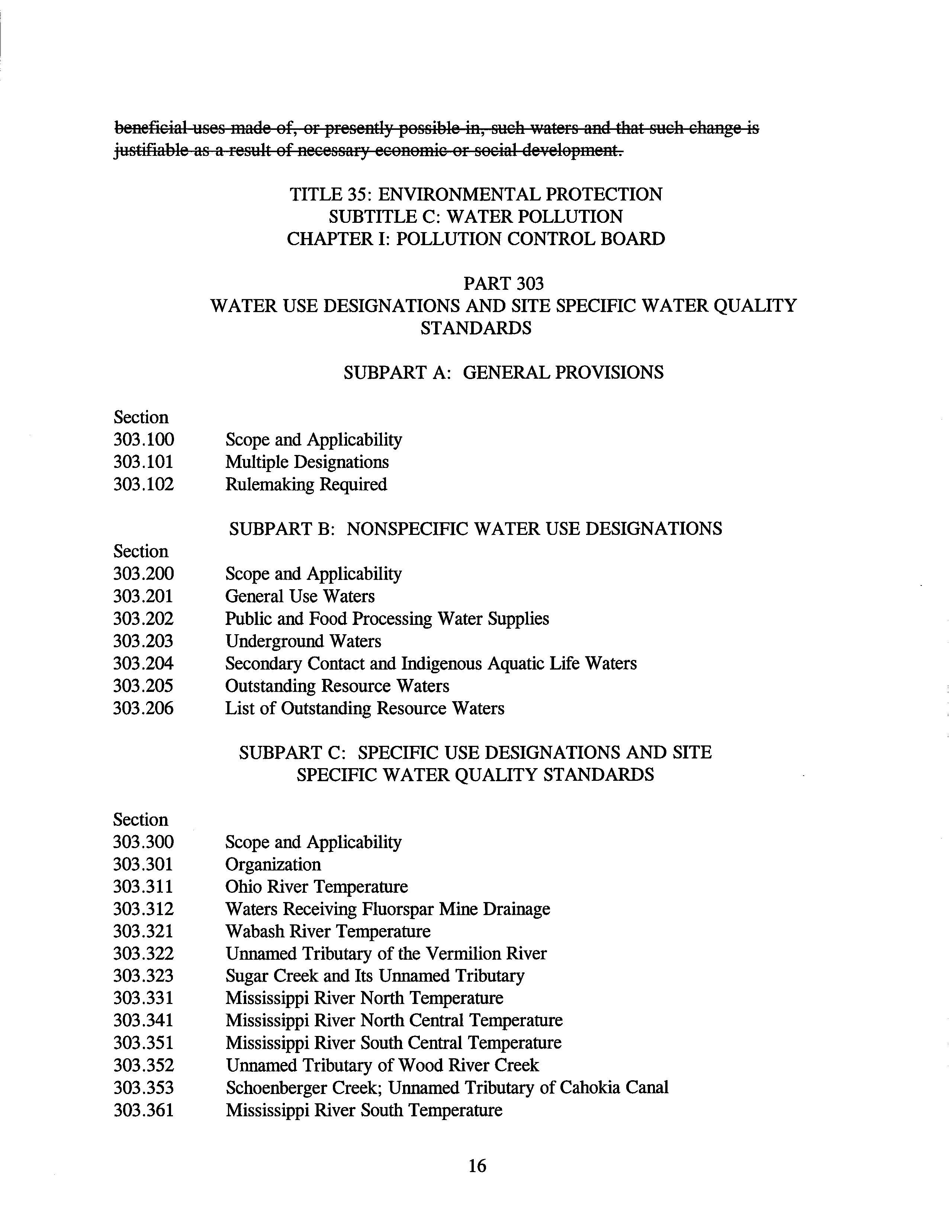 beneficial uses made of, or presently possible in, such waters and that such change is justifiable as a result of necessary economic or social development.

TITLE 35: ENVIRONMENTAL PROTECTION
SUBTITLE C: WATER POLLUTION
CHAPTER I: POLLUTION CONTROL BOARD

PART 303
WATER USE DESIGNATIONS AND SITE SPECIFIC WATER QUALITY STANDARDS

SUBPART A: GENERAL PROVISIONS

Section
303.100 Scope and Applicability
303.101 Multiple Designations
303.102 Rulemaking Required

SUBPART B: NONSPECIFIC WATER USE DESIGNATIONS

Section
303.200 Scope and Applicability
303.201 General Use Waters
303.202 Public and Food Processing Water Supplies
303.203 Underground Waters
303.204 Secondary Contact and Indigenous Aquatic Life Waters
303.205 Outstanding Resource Waters
303.206 List of Outstanding Resource Waters

SUBPART C: SPECIFIC USE DESIGNATIONS AND SITE SPECIFIC WATER QUALITY STANDARDS

Section
303.300 Scope and Applicability
303.301 Organization
303.311 Ohio River Temperature
303.312 Waters Receiving Fluorspar Mine Drainage
303.321 Wabash River Temperature
303.322 Unnamed Tributary of the Vermilion River
303.323 Sugar Creek and Its Unnamed Tributary
303.331 Mississippi River North Temperature
303.341 Mississippi River North Central Temperature
303.351 Mississippi River South Central Temperature
303.352 Unnamed Tributary of Wood River Creek
303.353 Schoenberger Creek; Unnamed Tributary of Cahokia Canal
303.361 Mississippi River South Temperature

16